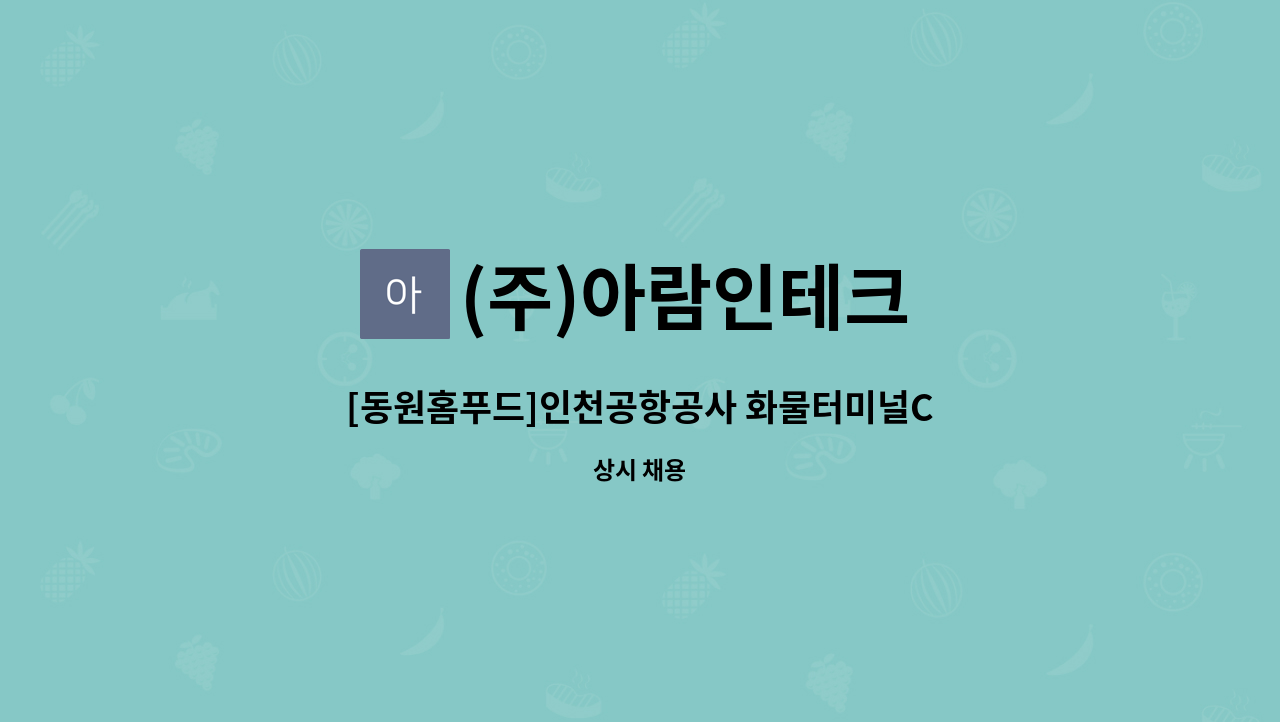 아

(주)아람인테크

[동원홈푸드]인천공항공사 화물터미널C

상시 채용